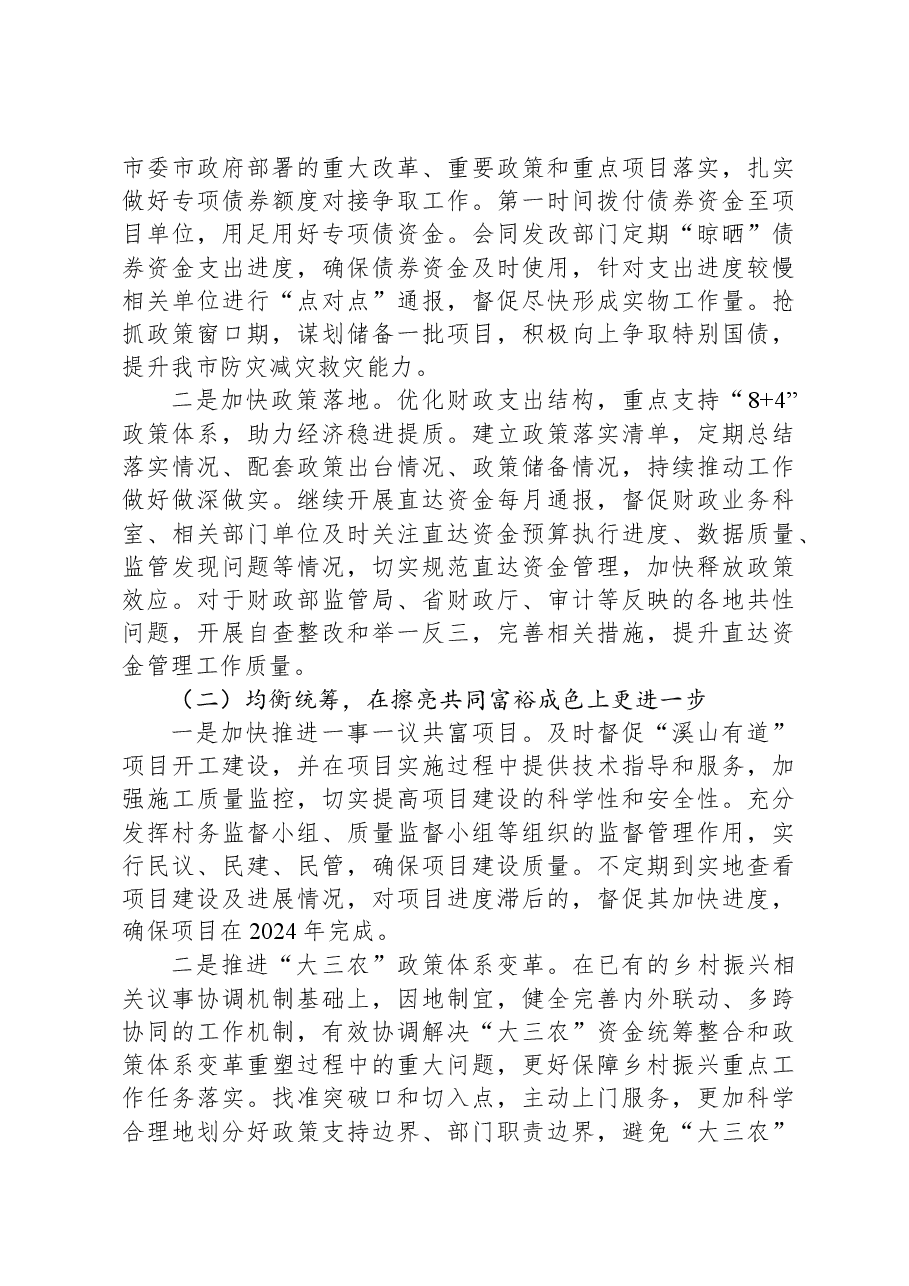 市委市政府部署的重大改革、重要政策和重点项目落实，扎实做好专项债券额度对接争取工作。第一时间拨付债券资金至项目单位，用足用好专项债资金。会同发改部门定期“晾晒”债券资金支出进度，确保债券资金及时使用，针对支出进度较慢相关单位进行“点对点”通报，督促尽快形成实物工作量。抢抓政策窗口期，谋划储备一批项目，积极向上争取特别国债，提升我市防灾减灾救灾能力。

二是加快政策落地。优化财政支出结构，重点支持“8+4”政策体系，助力经济稳进提质。建立政策落实清单，定期总结落实情况、配套政策出台情况、政策储备情况，持续推动工作做好做深做实。继续开展直达资金每月通报，督促财政业务科室、相关部门单位及时关注直达资金预算执行进度、数据质量、监管发现问题等情况，切实规范直达资金管理，加快释放政策效应。对于财政部监管局、省财政厅、审计等反映的各地共性问题，开展自查整改和举一反三，完善相关措施，提升直达资金管理工作质量。

（二）均衡统筹，在擦亮共同富裕成色上更进一步

一是加快推进一事一议共富项目。及时督促“溪山有道”项目开工建设，并在项目实施过程中提供技术指导和服务，加强施工质量监控，切实提高项目建设的科学性和安全性。充分发挥村务监督小组、质量监督小组等组织的监督管理作用，实行民议、民建、民管，确保项目建设质量。不定期到实地查看项目建设及进展情况，对项目进度滞后的，督促其加快进度，确保项目在2024年完成。

二是推进“大三农”政策体系变革。在已有的乡村振兴相关议事协调机制基础上，因地制宜，健全完善内外联动、多跨协同的工作机制，有效协调解决“大三农”资金统筹整合和政策体系变革重塑过程中的重大问题，更好保障乡村振兴重点工作任务落实。找准突破口和切入点，主动上门服务，更加科学合理地划分好政策支持边界、部门职责边界，避免“大三农”